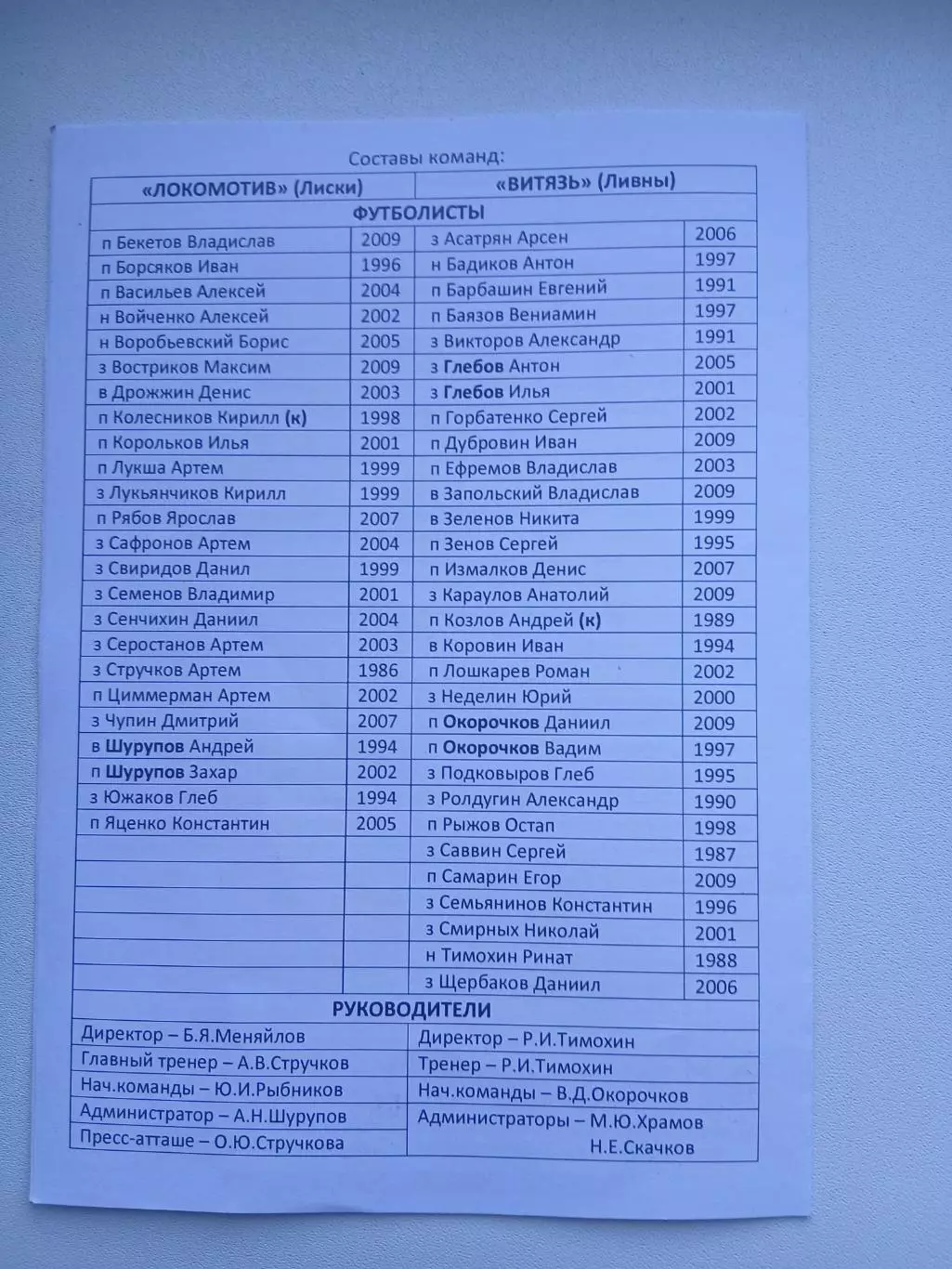 Составы команд:

| «ЛОКОМОТИВ» (Лиски) | | «ВИТЯЗЬ» (Ливны) | |
|---|---|---|---|
| ФУТБОЛИСТЫ | | | |
| п Бекетов Владислав | 2009 | з Асатрян Арсен | 2006 |
| п Борсяков Иван | 1996 | н Бадиков Антон | 1997 |
| п Васильев Алексей | 2004 | п Барбашин Евгений | 1991 |
| н Войченко Алексей | 2002 | п Баязов Вениамин | 1997 |
| н Воробьевский Борис | 2005 | з Викторов Александр | 1991 |
| з Востриков Максим | 2009 | з Глебов Антон | 2005 |
| в Дрожжин Денис | 2003 | з Глебов Илья | 2001 |
| п Колесников Кирилл (к) | 1998 | п Горбатенко Сергей | 2002 |
| п Корольков Илья | 2001 | п Дубровин Иван | 2009 |
| п Лукша Артем | 1999 | п Ефремов Владислав | 2003 |
| з Лукьянчиков Кирилл | 1999 | в Запольский Владислав | 2009 |
| п Рябов Ярослав | 2007 | в Зеленов Никита | 1999 |
| з Сафронов Артем | 2004 | п Зенов Сергей | 1995 |
| з Свиридов Данил | 1999 | п Измалков Денис | 2007 |
| з Семенов Владимир | 2001 | з Караулов Анатолий | 2009 |
| з Сенчихин Даниил | 2004 | п Козлов Андрей (к) | 1989 |
| з Серостанов Артем | 2003 | в Коровин Иван | 1994 |
| з Стручков Артем | 1986 | п Лошкарев Роман | 2002 |
| п Циммерман Артем | 2002 | з Неделин Юрий | 2000 |
| з Чупин Дмитрий | 2007 | п Окорочков Даниил | 2009 |
| в Шурупов Андрей | 1994 | п Окорочков Вадим | 1997 |
| п Шурупов Захар | 2002 | з Подковыров Глеб | 1995 |
| з Южаков Глеб | 1994 | з Ролдугин Александр | 1990 |
| п Яценко Константин | 2005 | п Рыжов Остап | 1998 |
| | | з Саввин Сергей | 1987 |
| | | п Самарин Егор | 2009 |
| | | з Семьянинов Константин | 1996 |
| | | з Смирных Николай | 2001 |
| | | н Тимохин Ринат | 1988 |
| | | з Щербаков Даниил | 2006 |
| РУКОВОДИТЕЛИ | | | |
| Директор – Б.Я.Меняйлов | | Директор – Р.И.Тимохин | |
| Главный тренер – А.В.Стручков | | Тренер – Р.И.Тимохин | |
| Нач.команды – Ю.И.Рыбников | | Нач.команды – В.Д.Окорочков | |
| Администратор – А.Н.Шурупов | | Администраторы – М.Ю.Храмов Н.Е.Скачков | |
| Пресс-атташе – О.Ю.Стручкова | | | |